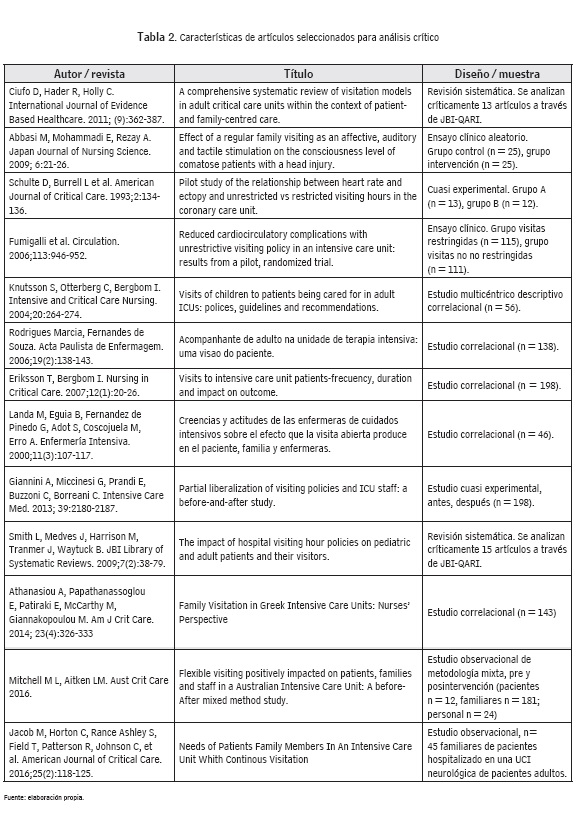 **Tabla 2.** Características de artículos seleccionados para análisis crítico

| Autor / revista | Título | Diseño / muestra |
|---|---|---|
| Ciufo D, Hader R, Holly C. International Journal of Evidence Based Healthcare. 2011; (9):362-387. | A comprehensive systematic review of visitation models in adult critical care units within the context of patient- and family-centred care. | Revisión sistemática. Se analizan críticamente 13 artículos a través de JBI-QARI. |
| Abbasi M, Mohammadi E, Rezay A. Japan Journal of Nursing Science. 2009; 6:21-26. | Effect of a regular family visiting as an affective, auditory and tactile stimulation on the consciousness level of comatose patients with a head injury. | Ensayo clínico aleatorio. Grupo control (n = 25), grupo intervención (n = 25). |
| Schulte D, Burrell L et al. American Journal of Critical Care. 1993;2:134-136. | Pilot study of the relationship between heart rate and ectopy and unrestricted vs restricted visiting hours in the coronary care unit. | Cuasi experimental. Grupo A (n = 13), grupo B (n = 12). |
| Fumigalli et al. Circulation. 2006;113:946-952. | Reduced cardiocirculatory complications with unrestrictive visiting policy in an intensive care unit: results from a pilot, randomized trial. | Ensayo clínico. Grupo visitas restringidas (n = 115), grupo visitas no no restringidas (n = 111). |
| Knutsson S, Otterberg C, Bergbom I. Intensive and Critical Care Nursing. 2004;20:264-274. | Visits of children to patients being cared for in adult ICUs: polices, guidelines and recommendations. | Estudio multicéntrico descriptivo correlacional (n = 56). |
| Rodrigues Marcia, Fernandes de Souza. Acta Paulista de Enfermagem. 2006;19(2):138-143. | Acompanhante de adulto na unidade de terapia intensiva: uma visao do paciente. | Estudio correlacional (n = 138). |
| Eriksson T, Bergbom I. Nursing in Critical Care. 2007;12(1):20-26. | Visits to intensive care unit patients-frecuency, duration and impact on outcome. | Estudio correlacional (n = 198). |
| Landa M, Eguia B, Fernandez de Pinedo G, Adot S, Coscojuela M, Erro A. Enfermería Intensiva. 2000;11(3):107-117. | Creencias y actitudes de las enfermeras de cuidados intensivos sobre el efecto que la visita abierta produce en el paciente, familia y enfermeras. | Estudio correlacional (n = 46). |
| Giannini A, Miccinesi G, Prandi E, Buzzoni C, Borreani C. Intensive Care Med. 2013; 39:2180-2187. | Partial liberalization of visiting policies and ICU staff: a before-and-after study. | Estudio cuasi experimental, antes, después (n = 198). |
| Smith L, Medves J, Harrison M, Tranmer J, Waytuck B. JBI Library of Systematic Reviews. 2009;7(2):38-79. | The impact of hospital visiting hour policies on pediatric and adult patients and their visitors. | Revisión sistemática. Se analizan críticamente 15 artículos a través de JBI-QARI. |
| Athanasiou A, Papathanassoglou E, Patiraki E, McCarthy M, Giannakopoulou M. Am J Crit Care. 2014; 23(4):326-333 | Family Visitation in Greek Intensive Care Units: Nurses' Perspective | Estudio correlacional (n = 143) |
| Mitchell M L, Aitken LM. Aust Crit Care 2016. | Flexible visiting positively impacted on patients, families and staff in a Australian Intensive Care Unit: A before-After mixed method study. | Estudio observacional de metodología mixta, pre y posintervención (pacientes n = 12, familiares n = 181; personal n = 24) |
| Jacob M, Horton C, Rance Ashley S, Field T, Patterson R, Johnson C, et al. American Journal of Critical Care. 2016;25(2):118-125. | Needs of Patients Family Members In An Intensive Care Unit Whith Continous Visitation | Estudio observacional, n = 45 familiares de pacientes hospitalizado en una UCI neurológica de pacientes adultos. |

Fuente: elaboración propia.